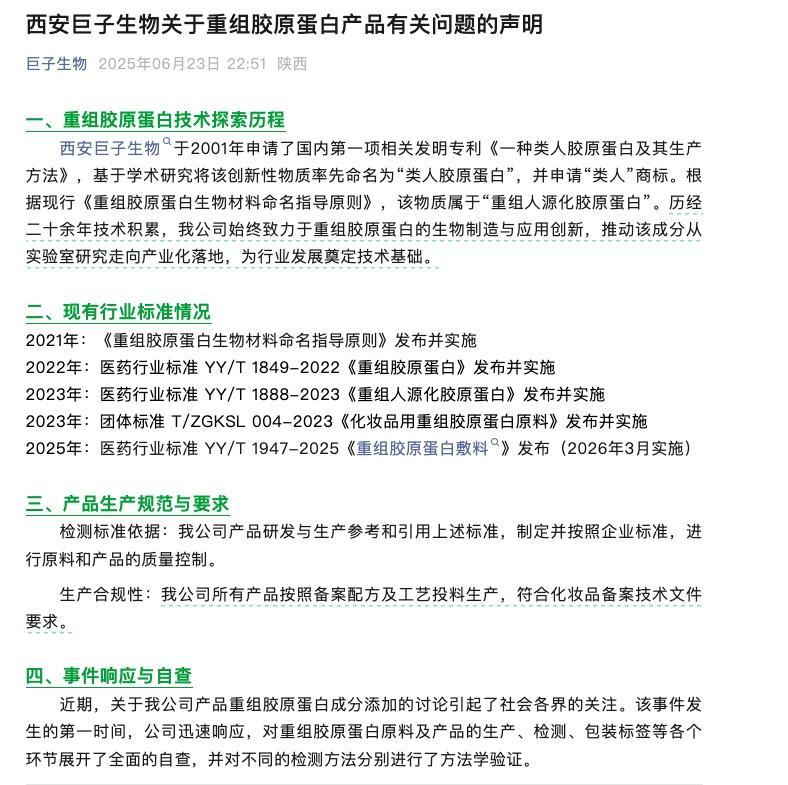 西安巨子生物关于重组胶原蛋白产品有关问题的声明

巨子生物 2025年06月23日 22:51 陕西

一、重组胶原蛋白技术探索历程

西安巨子生物于2001年申请了国内第一项相关发明专利《一种类人胶原蛋白及其生产方法》，基于学术研究将该创新性物质率先命名为“类人胶原蛋白”，并申请“类人”商标。根据现行《重组胶原蛋白生物材料命名指导原则》，该物质属于“重组人源化胶原蛋白”。历经二十余年技术积累，我公司始终致力于重组胶原蛋白的生物制造与应用创新，推动该成分从实验室研究走向产业化落地，为行业发展奠定技术基础。

二、现有行业标准情况

2021年：《重组胶原蛋白生物材料命名指导原则》发布并实施
2022年：医药行业标准 YY/T 1849-2022《重组胶原蛋白》发布并实施
2023年：医药行业标准 YY/T 1888-2023《重组人源化胶原蛋白》发布并实施
2023年：团体标准 T/ZGKSL 004-2023《化妆品用重组胶原蛋白原料》发布并实施
2025年：医药行业标准 YY/T 1947-2025《重组胶原蛋白敷料》发布（2026年3月实施）

三、产品生产规范与要求

检测标准依据：我公司产品研发与生产参考和引用上述标准，制定并按照企业标准，进行原料和产品的质量控制。

生产合规性：我公司所有产品按照备案配方及工艺投料生产，符合化妆品备案技术文件要求。

四、事件响应与自查

近期，关于我公司产品重组胶原蛋白成分添加的讨论引起了社会各界的关注。该事件发生的第一时间，公司迅速响应，对重组胶原蛋白原料及产品的生产、检测、包装标签等各个环节展开了全面的自查，并对不同的检测方法分别进行了方法学验证。